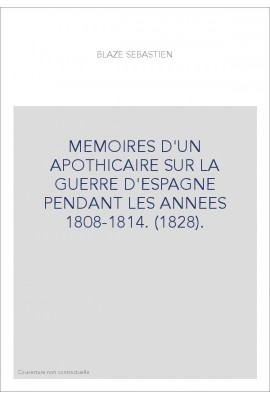 BLAZE SEBASTIEN

MEMOIRES D'UN APOTHICAIRE SUR LA GUERRE D'ESPAGNE PENDANT LES ANNEES 1808-1814. (1828).

Couverture non contractuelle